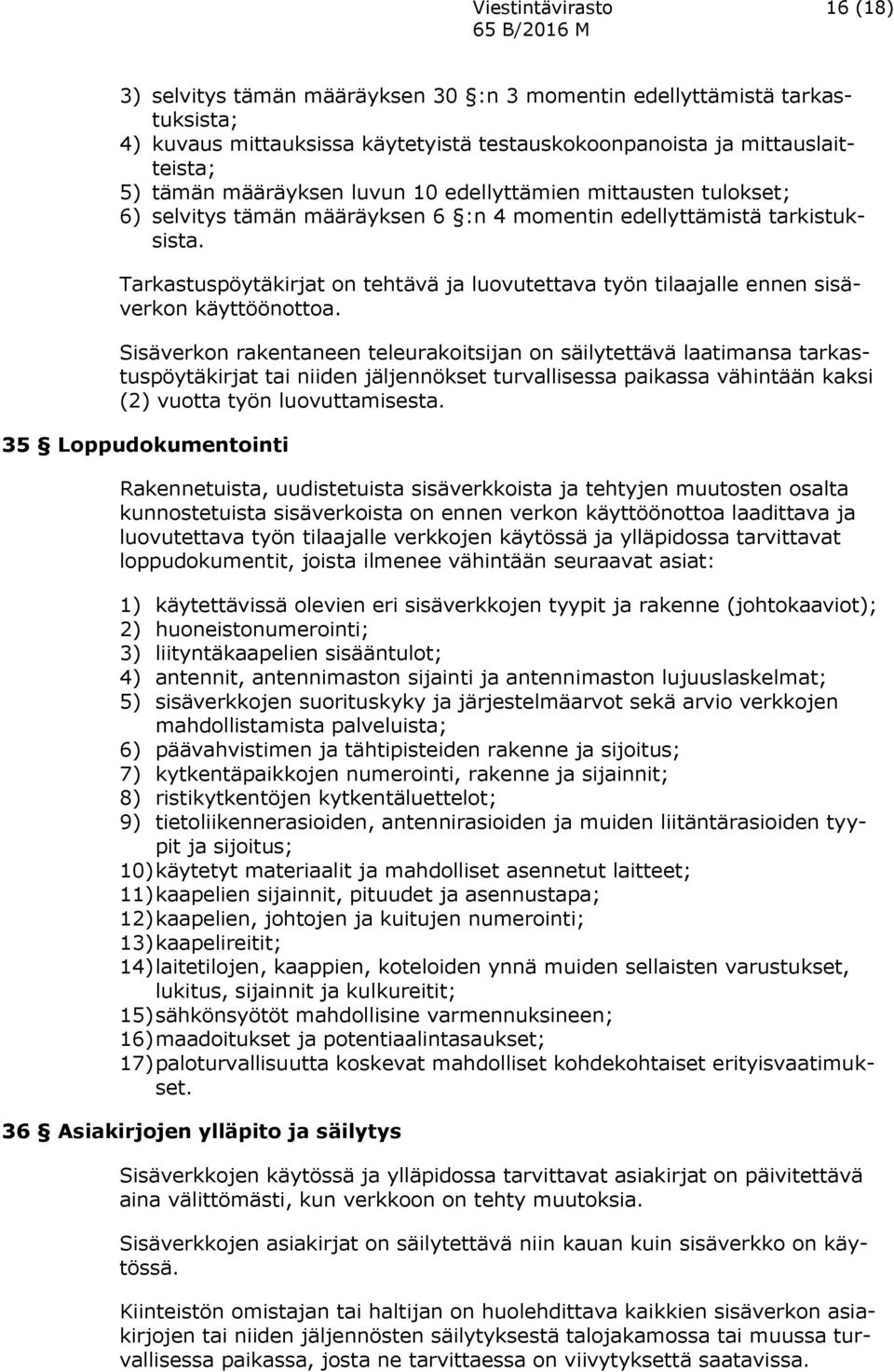 Viestintävirasto 16 (18)
65 B/2016 M

3) selvitys tämän määräyksen 30 §:n 3 momentin edellyttämistä tarkastuksista;
4) kuvaus mittauksissa käytetyistä testauskokoonpanoista ja mittauslaitteista;
5) tämän määräyksen luvun 10 edellyttämien mittausten tulokset;
6) selvitys tämän määräyksen 6 §:n 4 momentin edellyttämistä tarkistuksista.

Tarkastuspöytäkirjat on tehtävä ja luovutettava työn tilaajalle ennen sisäverkon käyttöönottoa.

Sisäverkon rakentaneen teleurakoitsijan on säilytettävä laatimansa tarkastuspöytäkirjat tai niiden jäljennökset turvallisessa paikassa vähintään kaksi (2) vuotta työn luovuttamisesta.

35 § Loppudokumentointi

Rakennetuista, uudistetuista sisäverkkoista ja tehtyjen muutosten osalta kunnostetuista sisäverkoista on ennen verkon käyttöönottoa laadittava ja luovutettava työn tilaajalle verkkojen käytössä ja ylläpidossa tarvittavat loppudokumentit, joista ilmenee vähintään seuraavat asiat:

1) käytettävissä olevien eri sisäverkkojen tyypit ja rakenne (johtokaaviot);
2) huoneistonumerointi;
3) liityntäkaapelien sisääntulot;
4) antennit, antennimaston sijainti ja antennimaston lujuuslaskelmat;
5) sisäverkkojen suorituskyky ja järjestelmäarvot sekä arvio verkkojen mahdollistamista palveluista;
6) päävahvistimen ja tähtipisteiden rakenne ja sijoitus;
7) kytkentäpaikkojen numerointi, rakenne ja sijainnit;
8) ristikytkentöjen kytkentäluettelot;
9) tietoliikennerasioiden, antennirasioiden ja muiden liitäntärasioiden tyypit ja sijoitus;
10) käytetyt materiaalit ja mahdolliset asennetut laitteet;
11) kaapelien sijainnit, pituudet ja asennustapa;
12) kaapelien, johtojen ja kuitujen numerointi;
13) kaapelireitit;
14) laitetilojen, kaappien, koteloiden ynnä muiden sellaisten varustukset, lukitus, sijainnit ja kulkureitit;
15) sähkönsyötöt mahdollisine varmennuksineen;
16) maadoitukset ja potentiaalintasaukset;
17) paloturvallisuutta koskevat mahdolliset kohdekohtaiset erityisvaatimukset.

36 § Asiakirjojen ylläpito ja säilytys

Sisäverkkojen käytössä ja ylläpidossa tarvittavat asiakirjat on päivitettävä aina välittömästi, kun verkkoon on tehty muutoksia.

Sisäverkkojen asiakirjat on säilytettävä niin kauan kuin sisäverkko on käytössä.

Kiinteistön omistajan tai haltijan on huolehdittava kaikkien sisäverkon asiakirjojen tai niiden jäljennösten säilytyksestä talojakamossa tai muussa turvallisessa paikassa, josta ne tarvittaessa on viivytyksettä saatavissa.